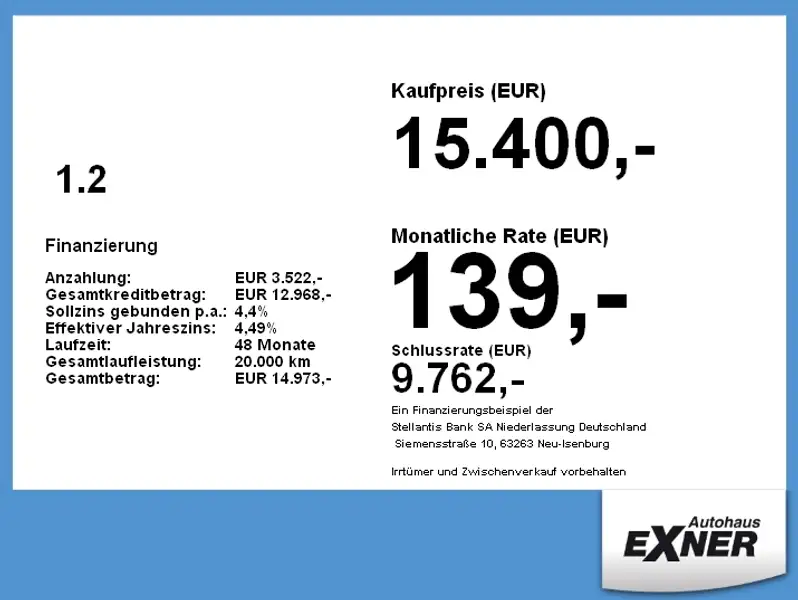 1.2

Finanzierung

Anzahlung: EUR 3.522,-
Gesamtkreditbetrag: EUR 12.968,-
Sollzins gebunden p.a.: 4,4%
Effektiver Jahreszins: 4,49%
Laufzeit: 48 Monate
Gesamtlaufleistung: 20.000 km
Gesamtbetrag: EUR 14.973,-

Kaufpreis (EUR)

15.400,-

Monatliche Rate (EUR)

139,-

Schlussrate (EUR)

9.762,-

Ein Finanzierungsbeispiel der
Stellantis Bank SA Niederlassung Deutschland
Siemensstraße 10, 63263 Neu-Isenburg

Irrtümer und Zwischenverkauf vorbehalten

Autohaus
EXNER